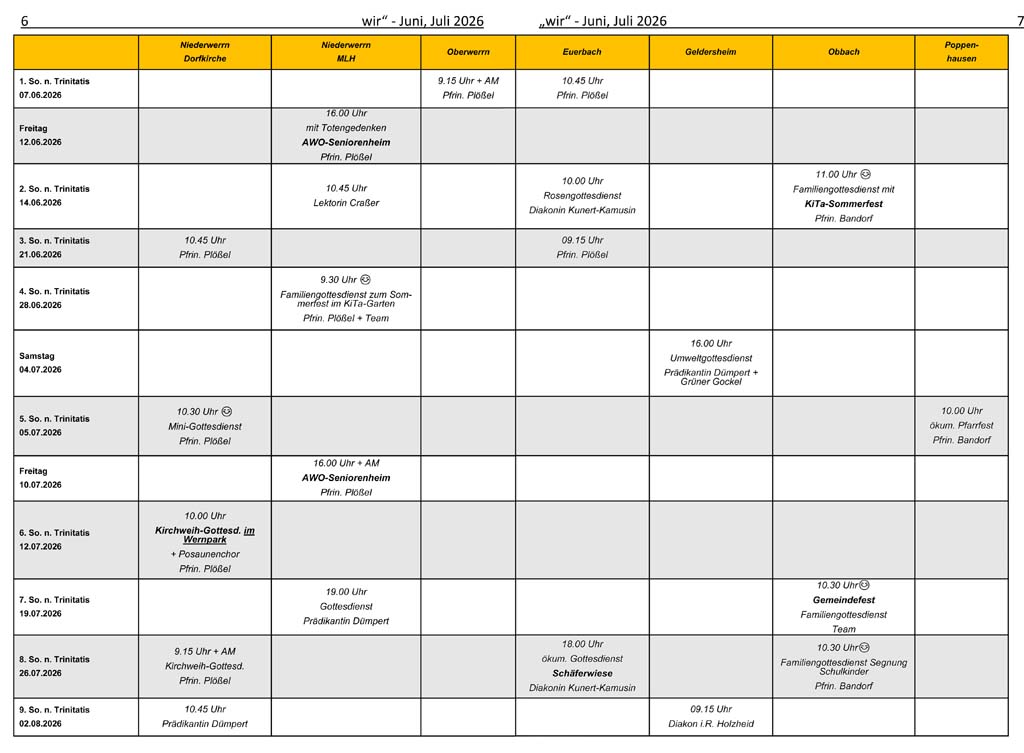 6 wir" - Juni, Juli 2026 „wir" - Juni, Juli 2026 7

| | Niederwerrn Dorfkirche | Niederwerrn MLH | Oberwerrn | Euerbach | Geldersheim | Obbach | Poppenhausen |
|---|---|---|---|---|---|---|---|
| 1. So. n. Trinitatis 07.06.2026 | | | 9.15 Uhr + AM Pfrin. Plößel | 10.45 Uhr Pfrin. Plößel | | | |
| Freitag 12.06.2026 | | 16.00 Uhr mit Totengedenken AWO-Seniorenheim Pfrin. Plößel | | | | | |
| 2. So. n. Trinitatis 14.06.2026 | | 10.45 Uhr Lektorin Craßer | | 10.00 Uhr Rosengottesdienst Diakonin Kunert-Kamusin | | 11.00 Uhr ☺ Familiengottesdienst mit KiTa-Sommerfest Pfrin. Bandorf | |
| 3. So. n. Trinitatis 21.06.2026 | 10.45 Uhr Pfrin. Plößel | | | 09.15 Uhr Pfrin. Plößel | | | |
| 4. So. n. Trinitatis 28.06.2026 | | 9.30 Uhr ☺ Familiengottesdienst zum Sommerfest im KiTa-Garten Pfrin. Plößel + Team | | | | | |
| Samstag 04.07.2026 | | | | | 16.00 Uhr Umweltgottesdienst Prädikantin Dümpert + Grüner Gockel | | |
| 5. So. n. Trinitatis 05.07.2026 | 10.30 Uhr ☺ Mini-Gottesdienst Pfrin. Plößel | | | | | | 10.00 Uhr ökum. Pfarrfest Pfrin. Bandorf |
| Freitag 10.07.2026 | | 16.00 Uhr + AM AWO-Seniorenheim Pfrin. Plößel | | | | | |
| 6. So. n. Trinitatis 12.07.2026 | 10.00 Uhr Kirchweih-Gottesd. im Wernpark + Posaunenchor Pfrin. Plößel | | | | | | |
| 7. So. n. Trinitatis 19.07.2026 | | 19.00 Uhr Gottesdienst Prädikantin Dümpert | | | | 10.30 Uhr☺ Gemeindefest Familiengottesdienst Team | |
| 8. So. n. Trinitatis 26.07.2026 | 9.15 Uhr + AM Kirchweih-Gottesd. Pfrin. Plößel | | | 18.00 Uhr ökum. Gottesdienst Schäferwiese Diakonin Kunert-Kamusin | | 10.30 Uhr☺ Familiengottesdienst Segnung Schulkinder Pfrin. Bandorf | |
| 9. So. n. Trinitatis 02.08.2026 | 10.45 Uhr Prädikantin Dümpert | | | | 09.15 Uhr Diakon i.R. Holzheid | | |